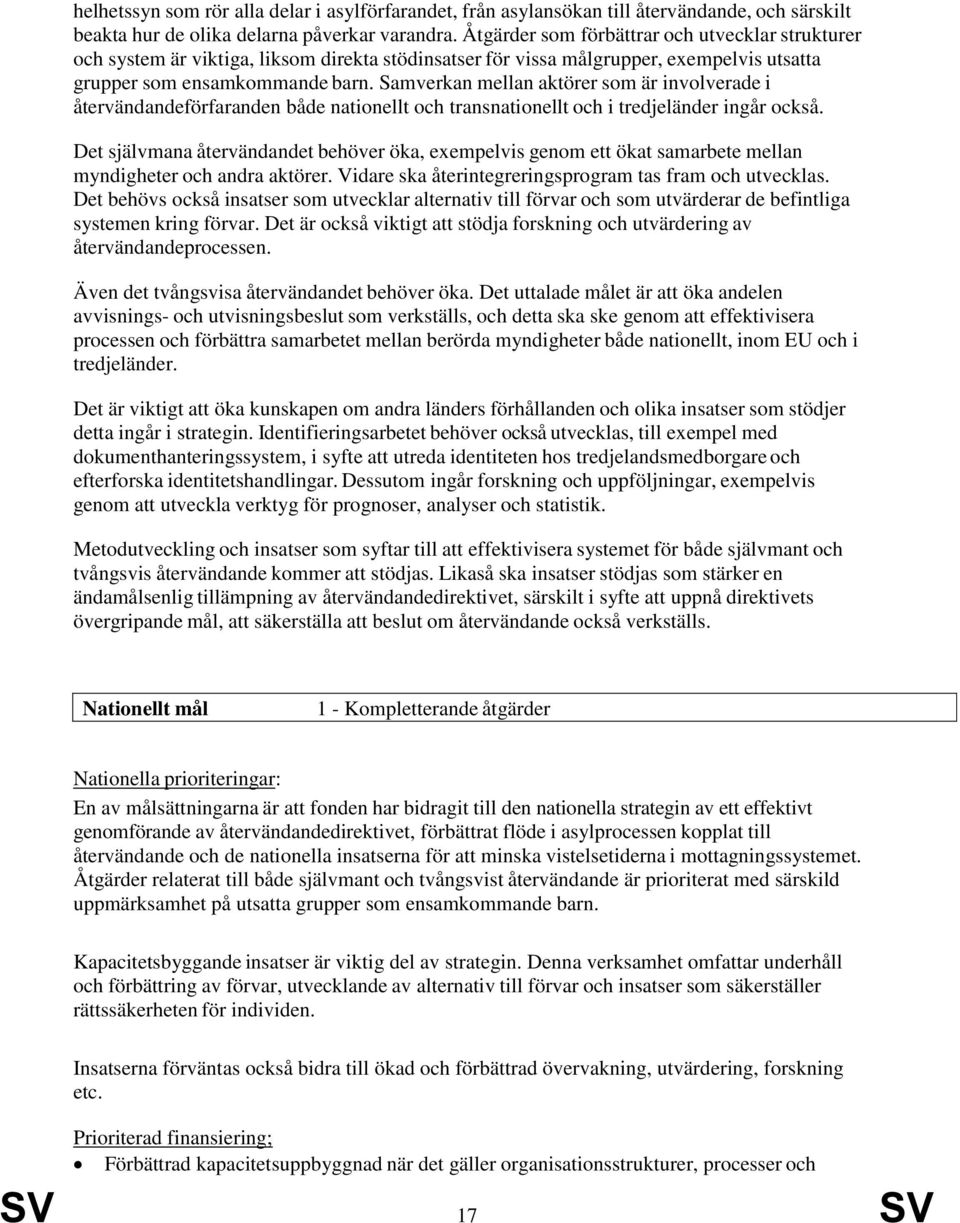 helhetssyn som rör alla delar i asylförfarandet, från asylansökan till återvändande, och särskilt beakta hur de olika delarna påverkar varandra. Åtgärder som förbättrar och utvecklar strukturer och system är viktiga, liksom direkta stödinsatser för vissa målgrupper, exempelvis utsatta grupper som ensamkommande barn. Samverkan mellan aktörer som är involverade i återvändandeförfaranden både nationellt och transnationellt och i tredjeländer ingår också.

Det självmana återvändandet behöver öka, exempelvis genom ett ökat samarbete mellan myndigheter och andra aktörer. Vidare ska återintegreringsprogram tas fram och utvecklas. Det behövs också insatser som utvecklar alternativ till förvar och som utvärderar de befintliga systemen kring förvar. Det är också viktigt att stödja forskning och utvärdering av återvändandeprocessen.

Även det tvångsvisa återvändandet behöver öka. Det uttalade målet är att öka andelen avvisnings- och utvisningsbeslut som verkställs, och detta ska ske genom att effektivisera processen och förbättra samarbetet mellan berörda myndigheter både nationellt, inom EU och i tredjeländer.

Det är viktigt att öka kunskapen om andra länders förhållanden och olika insatser som stödjer detta ingår i strategin. Identifieringsarbetet behöver också utvecklas, till exempel med dokumenthanteringssystem, i syfte att utreda identiteten hos tredjelandsmedborgare och efterforska identitetshandlingar. Dessutom ingår forskning och uppföljningar, exempelvis genom att utveckla verktyg för prognoser, analyser och statistik.

Metodutveckling och insatser som syftar till att effektivisera systemet för både självmant och tvångsvis återvändande kommer att stödjas. Likaså ska insatser stödjas som stärker en ändamålsenlig tillämpning av återvändandedirektivet, särskilt i syfte att uppnå direktivets övergripande mål, att säkerställa att beslut om återvändande också verkställs.

| Nationellt mål | 1 - Kompletterande åtgärder |
|---|---|

Nationella prioriteringar:
En av målsättningarna är att fonden har bidragit till den nationella strategin av ett effektivt genomförande av återvändandedirektivet, förbättrat flöde i asylprocessen kopplat till återvändande och de nationella insatserna för att minska vistelsetiderna i mottagningssystemet. Åtgärder relaterat till både självmant och tvångsvist återvändande är prioriterat med särskild uppmärksamhet på utsatta grupper som ensamkommande barn.

Kapacitetsbyggande insatser är viktig del av strategin. Denna verksamhet omfattar underhåll och förbättring av förvar, utvecklande av alternativ till förvar och insatser som säkerställer rättssäkerheten för individen.

Insatserna förväntas också bidra till ökad och förbättrad övervakning, utvärdering, forskning etc.

Prioriterad finansiering;
• Förbättrad kapacitetsuppbyggnad när det gäller organisationsstrukturer, processer och

SV 17 SV